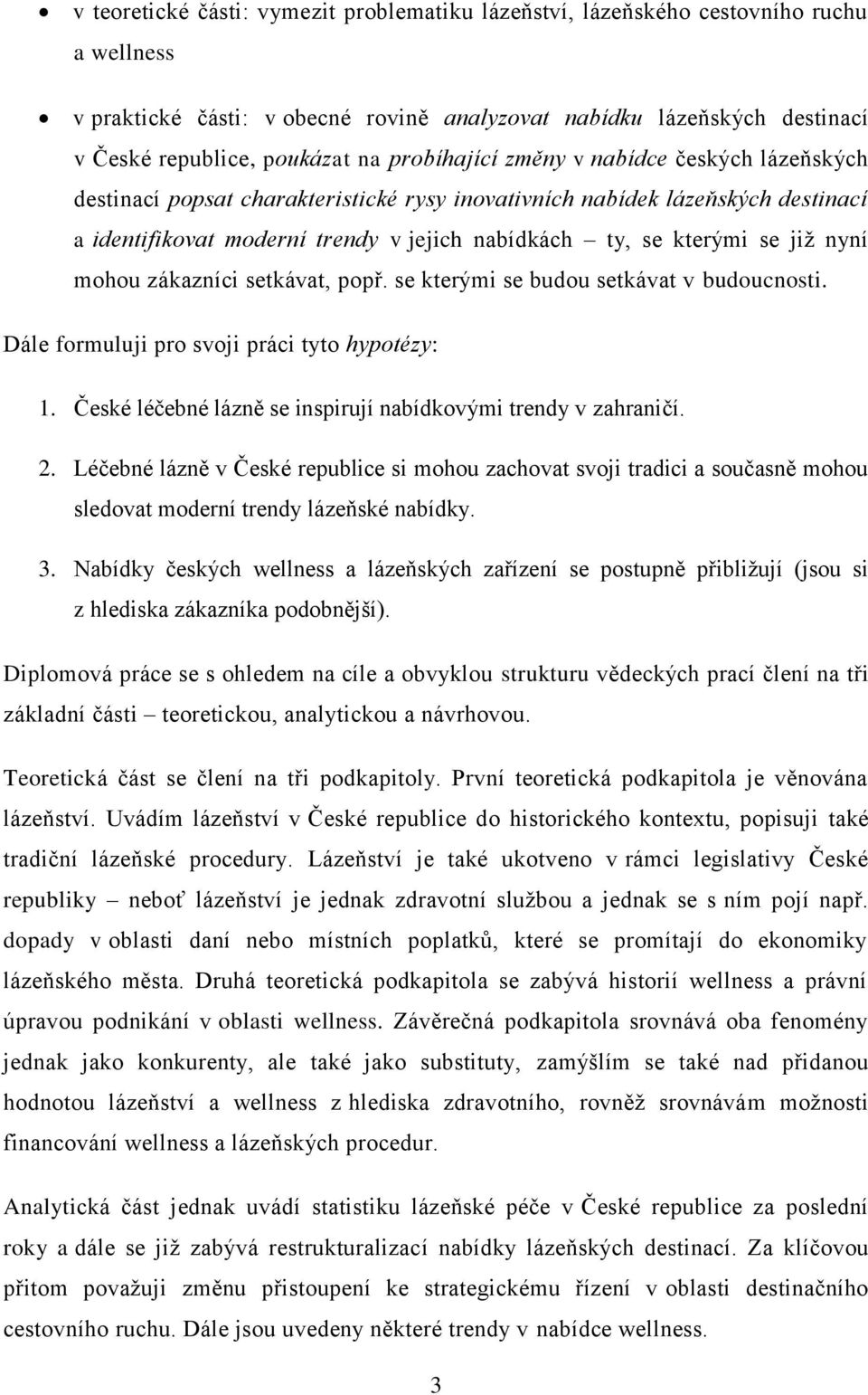 • v teoretické části: vymezit problematiku lázeňství, lázeňského cestovního ruchu a wellness

• v praktické části: v obecné rovině analyzovat nabídku lázeňských destinací v České republice, poukázat na probíhající změny v nabídce českých lázeňských destinací popsat charakteristické rysy inovativních nabídek lázeňských destinací a identifikovat moderní trendy v jejich nabídkách – ty, se kterými se již nyní mohou zákazníci setkávat, popř. se kterými se budou setkávat v budoucnosti.

Dále formuluji pro svoji práci tyto hypotézy:

1. České léčebné lázně se inspirují nabídkovými trendy v zahraničí.

2. Léčebné lázně v České republice si mohou zachovat svoji tradici a současně mohou sledovat moderní trendy lázeňské nabídky.

3. Nabídky českých wellness a lázeňských zařízení se postupně přibližují (jsou si z hlediska zákazníka podobnější).

Diplomová práce se s ohledem na cíle a obvyklou strukturu vědeckých prací člení na tři základní části – teoretickou, analytickou a návrhovou.

Teoretická část se člení na tři podkapitoly. První teoretická podkapitola je věnována lázeňství. Uvádím lázeňství v České republice do historického kontextu, popisuji také tradiční lázeňské procedury. Lázeňství je také ukotveno v rámci legislativy České republiky – neboť lázeňství je jednak zdravotní službou a jednak se s ním pojí např. dopady v oblasti daní nebo místních poplatků, které se promítají do ekonomiky lázeňského města. Druhá teoretická podkapitola se zabývá historií wellness a právní úpravou podnikání v oblasti wellness. Závěrečná podkapitola srovnává oba fenomény jednak jako konkurenty, ale také jako substituty, zamýšlím se také nad přidanou hodnotou lázeňství a wellness z hlediska zdravotního, rovněž srovnávám možnosti financování wellness a lázeňských procedur.

Analytická část jednak uvádí statistiku lázeňské péče v České republice za poslední roky a dále se již zabývá restrukturalizací nabídky lázeňských destinací. Za klíčovou přitom považuji změnu přistoupení ke strategickému řízení v oblasti destinačního cestovního ruchu. Dále jsou uvedeny některé trendy v nabídce wellness.

3